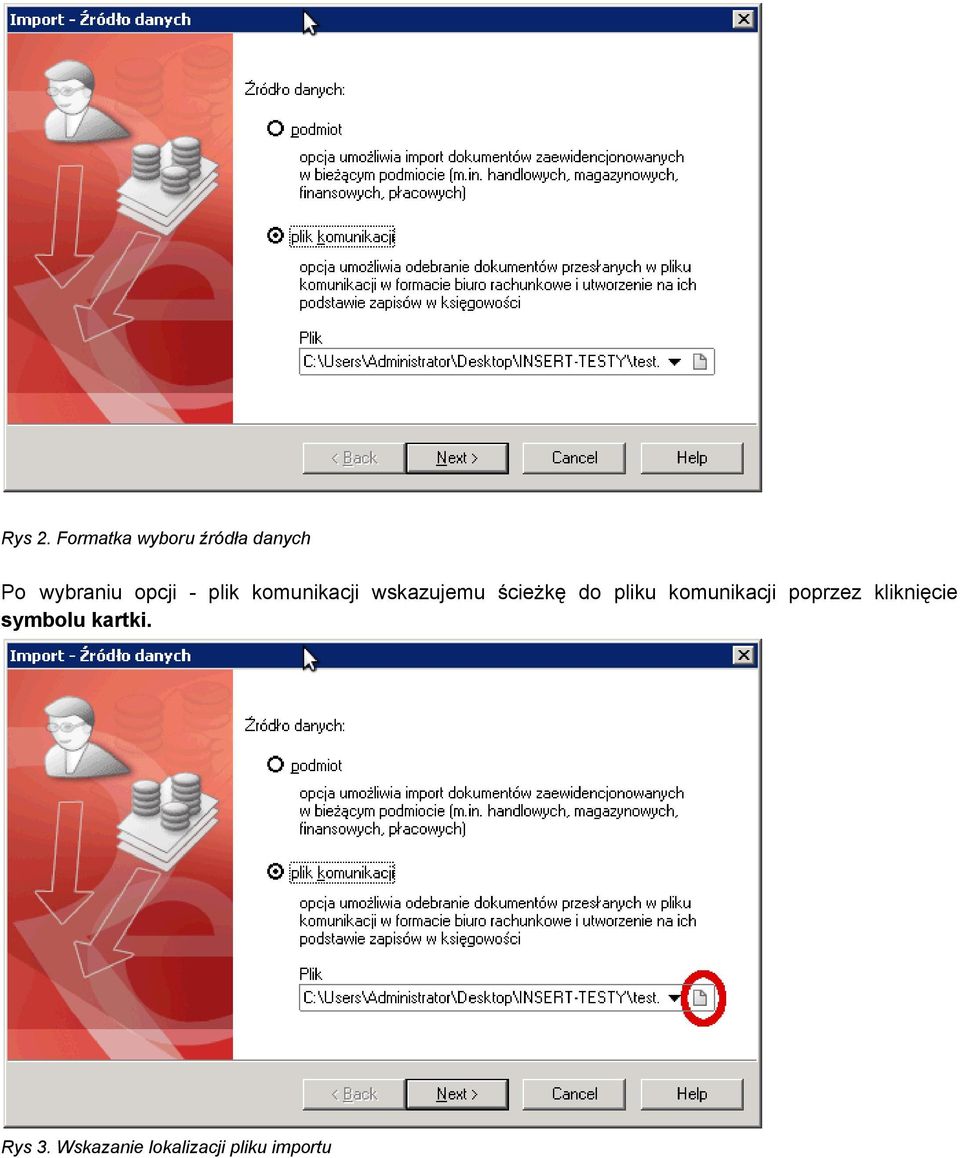 Import - Źródło danych

Źródło danych:

podmiot

opcja umożliwia import dokumentów zaewidencjonowanych w bieżącym podmiocie (m.in. handlowych, magazynowych, finansowych, płacowych)

plik komunikacji

opcja umożliwia odebranie dokumentów przesłanych w pliku komunikacji w formacie biuro rachunkowe i utworzenie na ich podstawie zapisów w księgowości

Plik

C:\Users\Administrator\Desktop\INSERT-TESTY\test.

< Back Next > Cancel Help

Rys 2. Formatka wyboru źródła danych

Po wybraniu opcji - plik komunikacji wskazujemu ścieżkę do pliku komunikacji poprzez kliknięcie symbolu kartki.

Import - Źródło danych

Źródło danych:

podmiot

opcja umożliwia import dokumentów zaewidencjonowanych w bieżącym podmiocie (m.in. handlowych, magazynowych, finansowych, płacowych)

plik komunikacji

opcja umożliwia odebranie dokumentów przesłanych w pliku komunikacji w formacie biuro rachunkowe i utworzenie na ich podstawie zapisów w księgowości

Plik

C:\Users\Administrator\Desktop\INSERT-TESTY\test.

< Back Next > Cancel Help

Rys 3. Wskazanie lokalizacji pliku importu